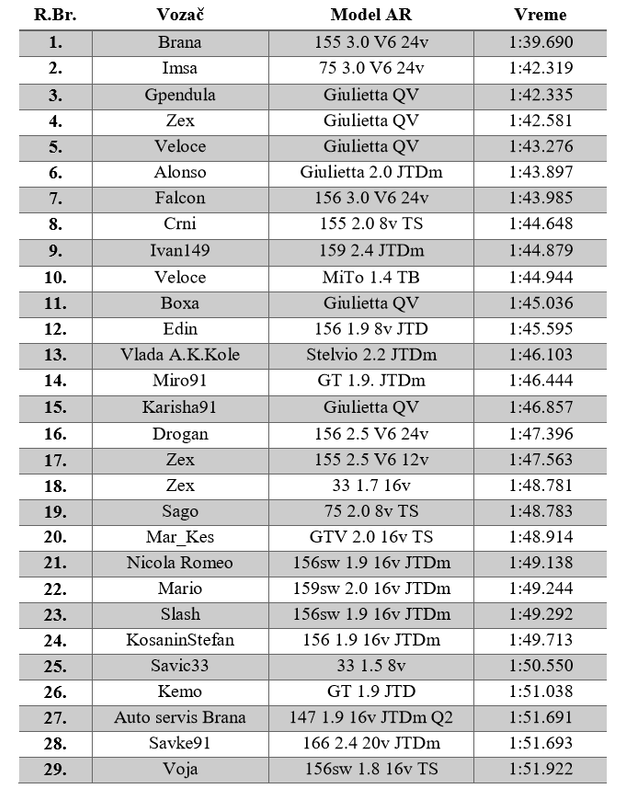 | R.Br. | Vozač | Model AR | Vreme |
|---|---|---|---|
| 1. | Brana | 155 3.0 V6 24v | 1:39.690 |
| 2. | Imsa | 75 3.0 V6 24v | 1:42.319 |
| 3. | Gpendula | Giulietta QV | 1:42.335 |
| 4. | Zex | Giulietta QV | 1:42.581 |
| 5. | Veloce | Giulietta QV | 1:43.276 |
| 6. | Alonso | Giulietta 2.0 JTDm | 1:43.897 |
| 7. | Falcon | 156 3.0 V6 24v | 1:43.985 |
| 8. | Crni | 155 2.0 8v TS | 1:44.648 |
| 9. | Ivan149 | 159 2.4 JTDm | 1:44.879 |
| 10. | Veloce | MiTo 1.4 TB | 1:44.944 |
| 11. | Boxa | Giulietta QV | 1:45.036 |
| 12. | Edin | 156 1.9 8v JTD | 1:45.595 |
| 13. | Vlada A.K.Kole | Stelvio 2.2 JTDm | 1:46.103 |
| 14. | Miro91 | GT 1.9. JTDm | 1:46.444 |
| 15. | Karisha91 | Giulietta QV | 1:46.857 |
| 16. | Drogan | 156 2.5 V6 24v | 1:47.396 |
| 17. | Zex | 155 2.5 V6 12v | 1:47.563 |
| 18. | Zex | 33 1.7 16v | 1:48.781 |
| 19. | Sago | 75 2.0 8v TS | 1:48.783 |
| 20. | Mar_Kes | GTV 2.0 16v TS | 1:48.914 |
| 21. | Nicola Romeo | 156sw 1.9 16v JTDm | 1:49.138 |
| 22. | Mario | 159sw 2.0 16v JTDm | 1:49.244 |
| 23. | Slash | 156sw 1.9 16v JTDm | 1:49.292 |
| 24. | KosaninStefan | 156 1.9 16v JTDm | 1:49.713 |
| 25. | Savic33 | 33 1.5 8v | 1:50.550 |
| 26. | Kemo | GT 1.9 JTD | 1:51.038 |
| 27. | Auto servis Brana | 147 1.9 16v JTDm Q2 | 1:51.691 |
| 28. | Savke91 | 166 2.4 20v JTDm | 1:51.693 |
| 29. | Voja | 156sw 1.8 16v TS | 1:51.922 |